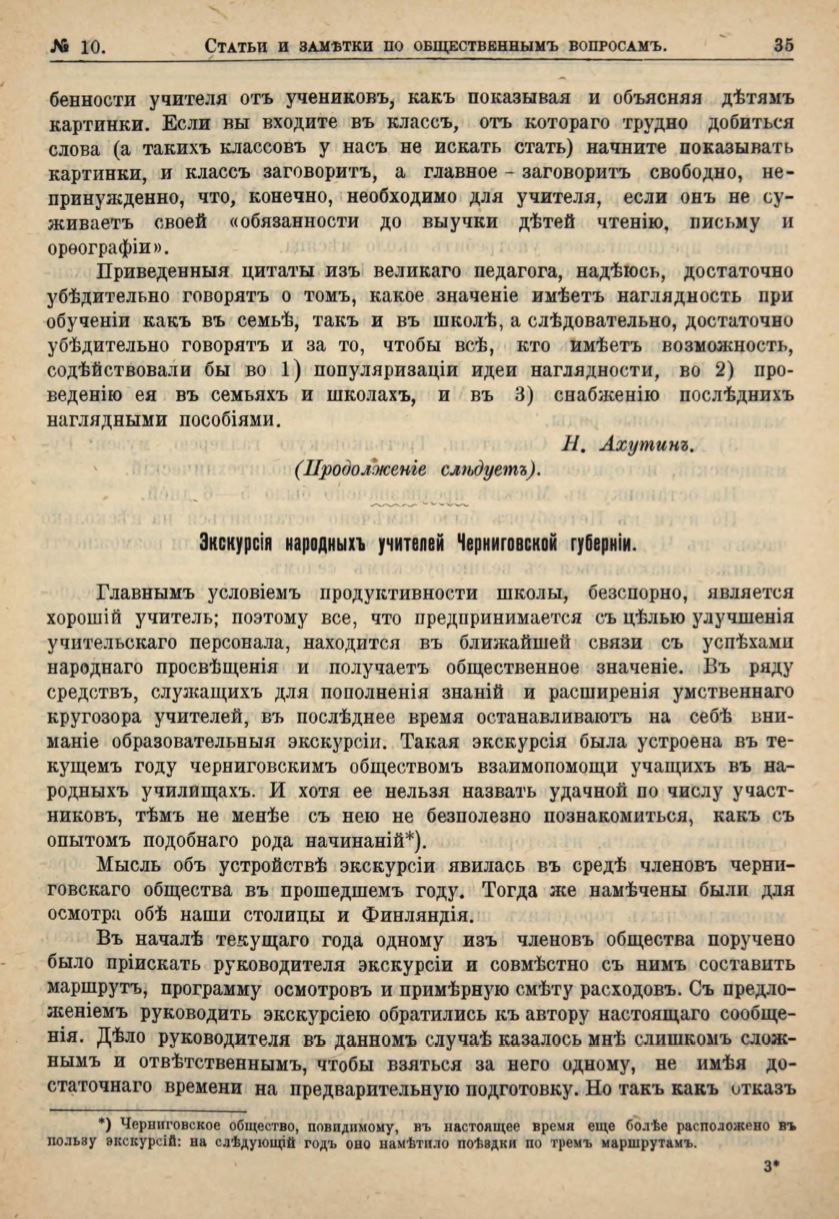 № 10. Статьи и замѣтки по общественнымъ вопросамъ. 35

бенности учителя отъ учениковъ, какъ показывая и объясняя дѣтямъ картинки. Если вы входите въ классъ, отъ котораго трудно добиться слова (а такихъ классовъ у насъ не искать стать) начните показывать картинки, и классъ заговоритъ, а главное - заговоритъ свободно, непринужденно, что, конечно, необходимо для учителя, если онъ не суживаетъ своей «обязанности до выучки дѣтей чтенію, письму и орѳографіи».

Приведенныя цитаты изъ великаго педагога, надѣюсь, достаточно убѣдительно говорятъ о томъ, какое значеніе имѣетъ наглядность при обученіи какъ въ семьѣ, такъ и въ школѣ, а слѣдовательно, достаточно убѣдительно говорятъ и за то, чтобы всѣ, кто имѣетъ возможность, содѣйствовали бы во 1) популяризаціи идеи наглядности, во 2) проведенію ея въ семьяхъ и школахъ, и въ 3) снабженію послѣднихъ наглядными пособіями.

Н. Ахутинъ.

(Продолженіе слѣдуетъ).

Экскурсія народныхъ учителей Черниговской губерніи.

Главнымъ условіемъ продуктивности школы, безспорно, является хорошій учитель; поэтому все, что предпринимается съ цѣлью улучшенія учительскаго персонала, находится въ ближайшей связи съ успѣхами народнаго просвѣщенія и получаетъ общественное значеніе. Въ ряду средствъ, служащихъ для пополненія знаній и расширенія умственнаго кругозора учителей, въ послѣднее время останавливаютъ на себѣ вниманіе образовательныя экскурсіи. Такая экскурсія была устроена въ текущемъ году черниговскимъ обществомъ взаимопомощи учащихъ въ народныхъ училищахъ. И хотя ее нельзя назвать удачной по числу участниковъ, тѣмъ не менѣе съ нею не безполезно познакомиться, какъ съ опытомъ подобнаго рода начинаній*).

Мысль объ устройствѣ экскурсіи явилась въ средѣ членовъ черниговскаго общества въ прошедшемъ году. Тогда же намѣчены были для осмотра обѣ наши столицы и Финляндія.

Въ началѣ текущаго года одному изъ членовъ общества поручено было пріискать руководителя экскурсіи и совмѣстно съ нимъ составить маршрутъ, программу осмотровъ и примѣрную смѣту расходовъ. Съ предложеніемъ руководить экскурсіею обратились къ автору настоящаго сообщенія. Дѣло руководителя въ данномъ случаѣ казалось мнѣ слишкомъ сложнымъ и отвѣтственнымъ, чтобы взяться за него одному, не имѣя достаточнаго времени на предварительную подготовку. Но такъ какъ отказъ

*) Черниговское общество, повидимому, въ настоящее время еще болѣе расположено въ пользу экскурсій: на слѣдующій годъ оно намѣтило поѣздки по тремъ маршрутамъ.

3*